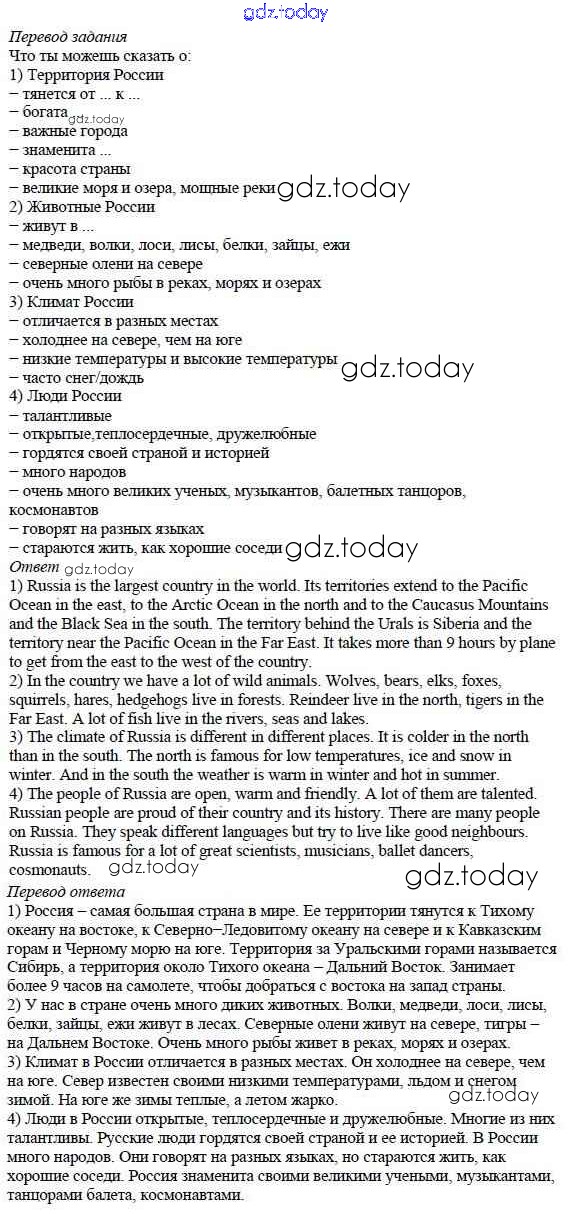 gdz.today

Перевод задания
Что ты можешь сказать о:
1) Территория России
– тянется от ... к ...
– богата gdz.today
– важные города
– знаменита ...
– красота страны
– великие моря и озера, мощные реки gdz.today
2) Животные России
– живут в ...
– медведи, волки, лоси, лисы, белки, зайцы, ежи
– северные олени на севере
– очень много рыбы в реках, морях и озерах
3) Климат России
– отличается в разных местах
– холоднее на севере, чем на юге
– низкие температуры и высокие температуры gdz.today
– часто снег/дождь
4) Люди России
– талантливые
– открытые,теплосердечные, дружелюбные
– гордятся своей страной и историей
– много народов
– очень много великих ученых, музыкантов, балетных танцоров, космонавтов
– говорят на разных языках
– стараются жить, как хорошие соседи gdz.today

Ответ gdz.today
1) Russia is the largest country in the world. Its territories extend to the Pacific Ocean in the east, to the Arctic Ocean in the north and to the Caucasus Mountains and the Black Sea in the south. The territory behind the Urals is Siberia and the territory near the Pacific Ocean in the Far East. It takes more than 9 hours by plane to get from the east to the west of the country.
2) In the country we have a lot of wild animals. Wolves, bears, elks, foxes, squirrels, hares, hedgehogs live in forests. Reindeer live in the north, tigers in the Far East. A lot of fish live in the rivers, seas and lakes.
3) The climate of Russia is different in different places. It is colder in the north than in the south. The north is famous for low temperatures, ice and snow in winter. And in the south the weather is warm in winter and hot in summer.
4) The people of Russia are open, warm and friendly. A lot of them are talented. Russian people are proud of their country and its history. There are many people on Russia. They speak different languages but try to live like good neighbours. Russia is famous for a lot of great scientists, musicians, ballet dancers, cosmonauts. gdz.today gdz.today

Перевод ответа
1) Россия – самая большая страна в мире. Ее территории тянутся к Тихому океану на востоке, к Северно–Ледовитому океану на севере и к Кавказским горам и Черному морю на юге. Территория за Уральскими горами называется Сибирь, а территория около Тихого океана – Дальний Восток. Занимает более 9 часов на самолете, чтобы добраться с востока на запад страны.
2) У нас в стране очень много диких животных. Волки, медведи, лоси, лисы, белки, зайцы, ежи живут в лесах. Северные олени живут на севере, тигры – на Дальнем Востоке. Очень много рыбы живет в реках, морях и озерах.
3) Климат в России отличается в разных местах. Он холоднее на севере, чем на юге. Север известен своими низкими температурами, льдом и снегом зимой. На юге же зимы теплые, а летом жарко. gdz.today
4) Люди в России открытые, теплосердечные и дружелюбные. Многие из них талантливы. Русские люди гордятся своей страной и ее историей. В России много народов. Они говорят на разных языках, но стараются жить, как хорошие соседи. Россия знаменита своими великими учеными, музыкантами, танцорами балета, космонавтами.